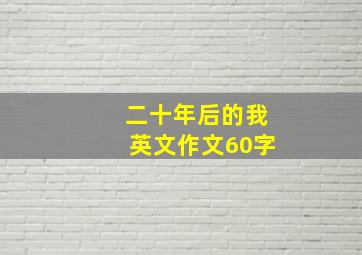 二十年后的我
英文作文60字